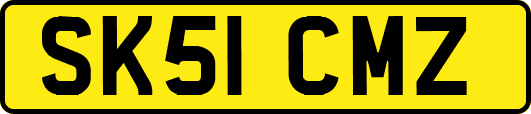 SK51 CMZ